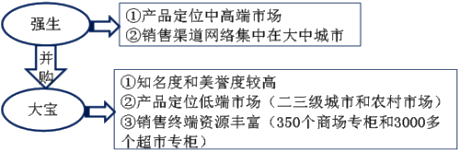 强生

①产品定位中高端市场
②销售渠道网络集中在大中城市

并购

大宝

①知名度和美誉度较高
②产品定位低端市场（二三级城市和农村市场）
③销售终端资源丰富（350个商场专柜和3000多个超市专柜）